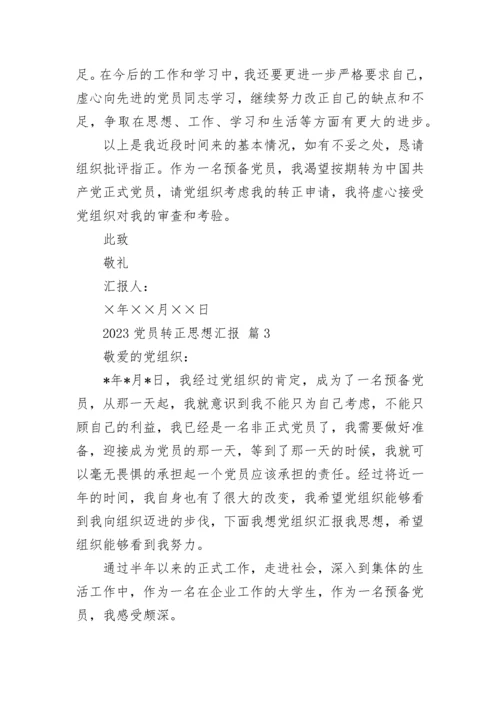 足。在今后的工作和学习中，我还要更进一步严格要求自己，虚心向先进的党员同志学习，继续努力改正自己的缺点和不足，争取在思想、工作、学习和生活等方面有更大的进步。

以上是我近段时间来的基本情况，如有不妥之处，恳请组织批评指正。作为一名预备党员，我渴望按期转为中国共产党正式党员，请党组织考虑我的转正申请，我将虚心接受党组织对我的审查和考验。

此致

敬礼

汇报人：

×年××月××日

2023 党员转正思想汇报 篇 3

敬爱的党组织：

*年*月*日，我经过党组织的肯定，成为了一名预备党员，从那一天起，我就意识到我不能只为自己考虑，不能只顾自己的利益，我已经是一名非正式党员了，我需要做好准备，迎接成为党员的那一天，等到了那一天的时候，我就可以毫无畏惧的承担起一个党员应该承担的责任。经过将近一年的时间，我自身也有了很大的改变，我希望党组织能够看到我向组织迈进的步伐，下面我想党组织汇报我思想，希望组织能够看到我努力。

通过半年以来的正式工作，走进社会，深入到集体的生活工作中，作为一名在企业工作的大学生，作为一名预备党员，我感受颇深。